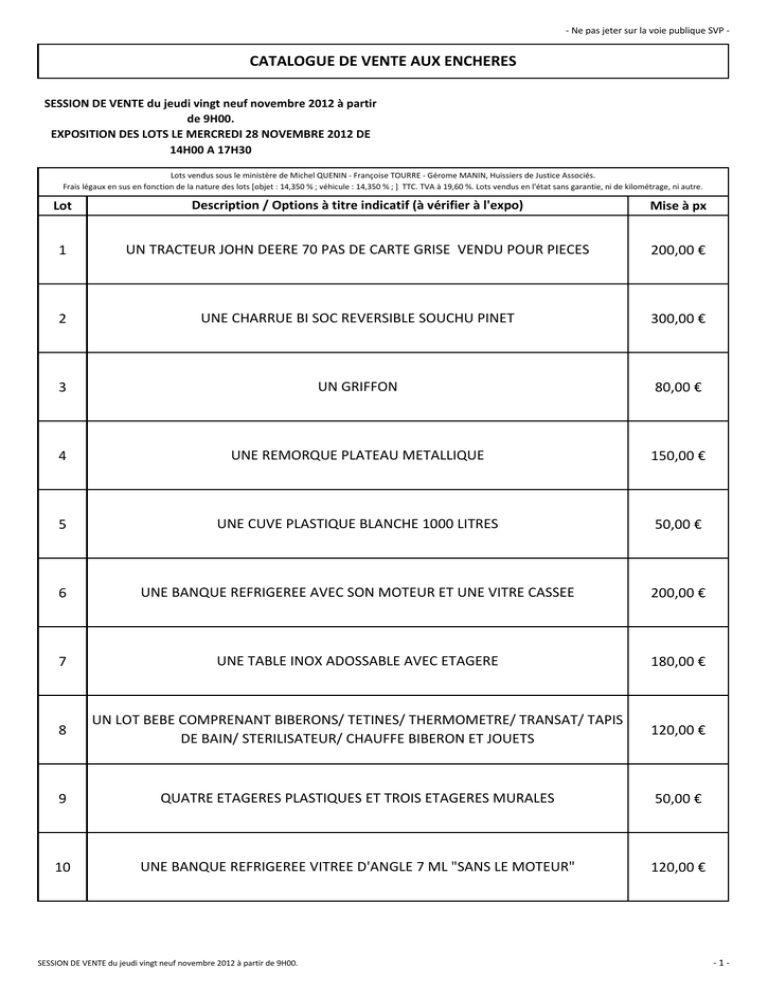 - Ne pas jeter sur la voie publique SVP -

CATALOGUE DE VENTE AUX ENCHERES

SESSION DE VENTE du jeudi vingt neuf novembre 2012 à partir de 9H00.
EXPOSITION DES LOTS LE MERCREDI 28 NOVEMBRE 2012 DE 14H00 A 17H30

Lots vendus sous le ministère de Michel QUENIN - Françoise TOURRE - Gérome MANIN, Huissiers de Justice Associés.
Frais légaux en sus en fonction de la nature des lots [objet : 14,350 % ; véhicule : 14,350 % ; ] TTC. TVA à 19,60 %. Lots vendus en l'état sans garantie, ni de kilométrage, ni autre.

| Lot | Description / Options à titre indicatif (à vérifier à l'expo) | Mise à px |
|---|---|---|
| 1 | UN TRACTEUR JOHN DEERE 70 PAS DE CARTE GRISE VENDU POUR PIECES | 200,00 € |
| 2 | UNE CHARRUE BI SOC REVERSIBLE SOUCHU PINET | 300,00 € |
| 3 | UN GRIFFON | 80,00 € |
| 4 | UNE REMORQUE PLATEAU METALLIQUE | 150,00 € |
| 5 | UNE CUVE PLASTIQUE BLANCHE 1000 LITRES | 50,00 € |
| 6 | UNE BANQUE REFRIGEREE AVEC SON MOTEUR ET UNE VITRE CASSEE | 200,00 € |
| 7 | UNE TABLE INOX ADOSSABLE AVEC ETAGERE | 180,00 € |
| 8 | UN LOT BEBE COMPRENANT BIBERONS/ TETINES/ THERMOMETRE/ TRANSAT/ TAPIS DE BAIN/ STERILISATEUR/ CHAUFFE BIBERON ET JOUETS | 120,00 € |
| 9 | QUATRE ETAGERES PLASTIQUES ET TROIS ETAGERES MURALES | 50,00 € |
| 10 | UNE BANQUE REFRIGEREE VITREE D'ANGLE 7 ML "SANS LE MOTEUR" | 120,00 € |

SESSION DE VENTE du jeudi vingt neuf novembre 2012 à partir de 9H00.

- 1 -